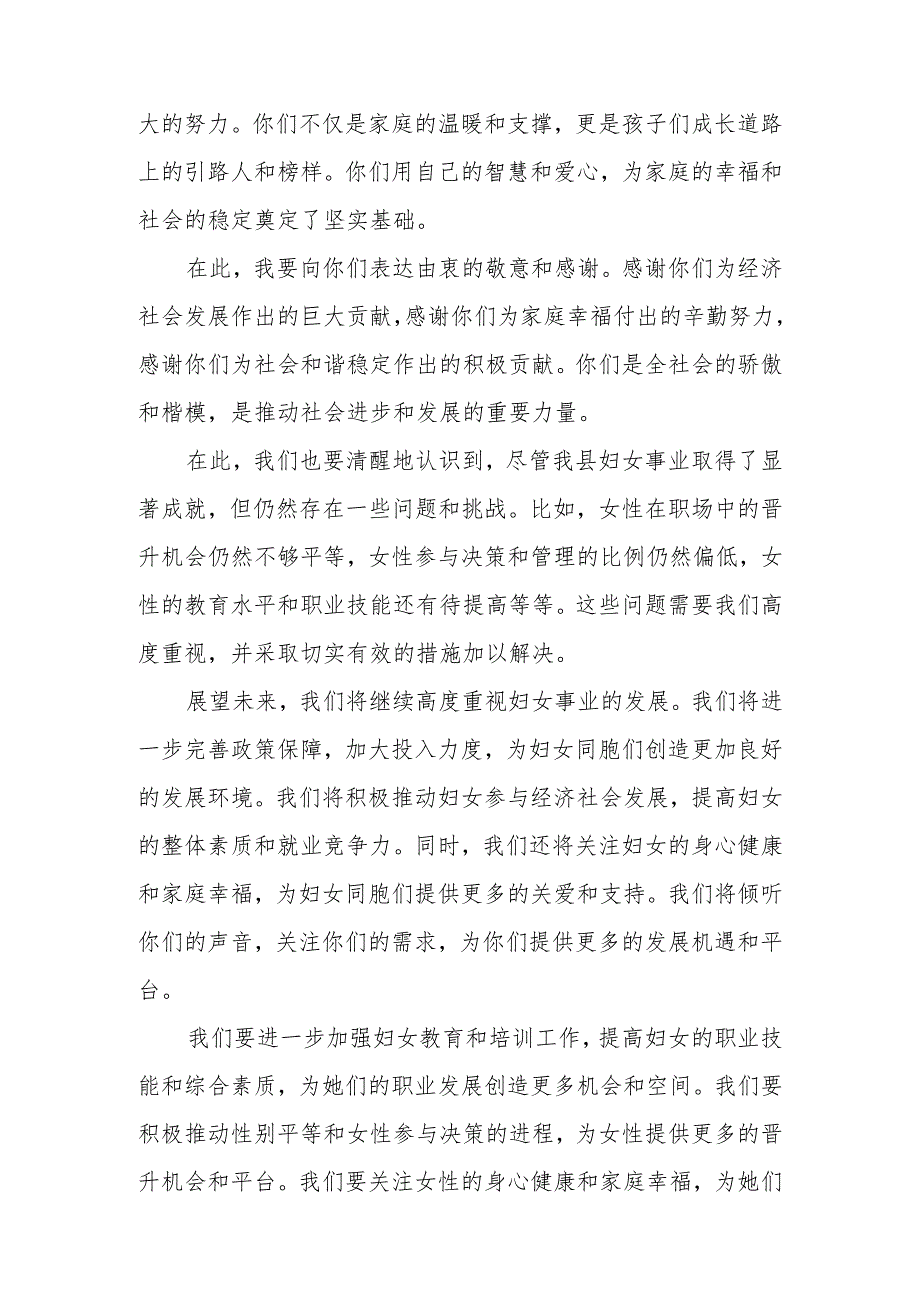 大的努力。你们不仅是家庭的温暖和支撑，更是孩子们成长道路上的引路人和榜样。你们用自己的智慧和爱心，为家庭的幸福和社会的稳定奠定了坚实基础。

在此，我要向你们表达由衷的敬意和感谢。感谢你们为经济社会发展作出的巨大贡献，感谢你们为家庭幸福付出的辛勤努力，感谢你们为社会和谐稳定作出的积极贡献。你们是全社会的骄傲和楷模，是推动社会进步和发展的重要力量。

在此，我们也要清醒地认识到，尽管我县妇女事业取得了显著成就，但仍然存在一些问题和挑战。比如，女性在职场中的晋升机会仍然不够平等，女性参与决策和管理的比例仍然偏低，女性的教育水平和职业技能还有待提高等等。这些问题需要我们高度重视，并采取切实有效的措施加以解决。

展望未来，我们将继续高度重视妇女事业的发展。我们将进一步完善政策保障，加大投入力度，为妇女同胞们创造更加良好的发展环境。我们将积极推动妇女参与经济社会发展，提高妇女的整体素质和就业竞争力。同时，我们还将关注妇女的身心健康和家庭幸福，为妇女同胞们提供更多的关爱和支持。我们将倾听你们的声音，关注你们的需求，为你们提供更多的发展机遇和平台。

我们要进一步加强妇女教育和培训工作，提高妇女的职业技能和综合素质，为她们的职业发展创造更多机会和空间。我们要积极推动性别平等和女性参与决策的进程，为女性提供更多的晋升机会和平台。我们要关注女性的身心健康和家庭幸福，为她们